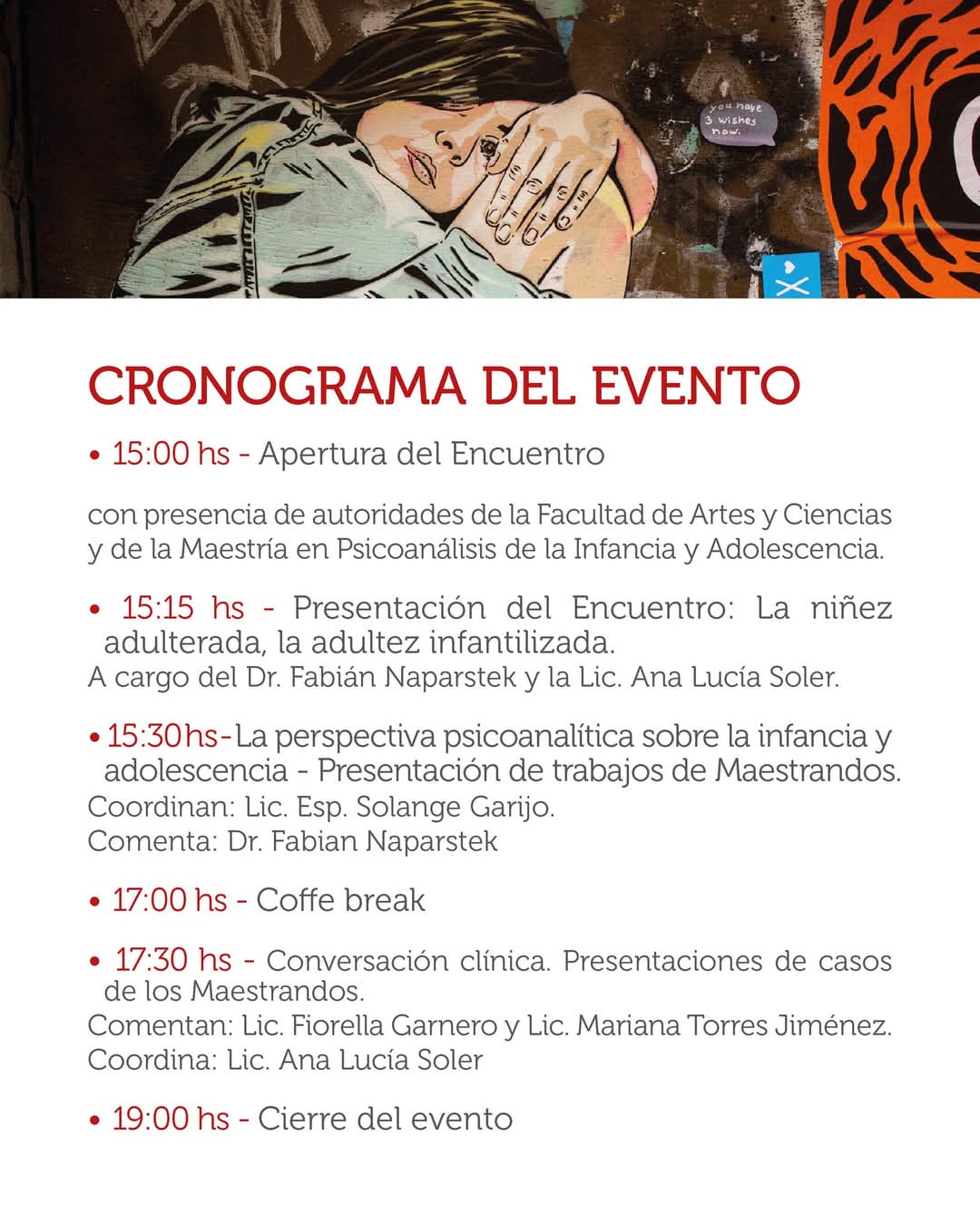 you have 3 wishes now.

CRONOGRAMA DEL EVENTO

• 15:00 hs - Apertura del Encuentro

con presencia de autoridades de la Facultad de Artes y Ciencias y de la Maestría en Psicoanálisis de la Infancia y Adolescencia.

• 15:15 hs - Presentación del Encuentro: La niñez adulterada, la adultez infantilizada.
A cargo del Dr. Fabián Naparstek y la Lic. Ana Lucía Soler.

• 15:30 hs - La perspectiva psicoanalítica sobre la infancia y adolescencia - Presentación de trabajos de Maestrandos.
Coordinan: Lic. Esp. Solange Garijo.
Comenta: Dr. Fabian Naparstek

• 17:00 hs - Coffe break

• 17:30 hs - Conversación clínica. Presentaciones de casos de los Maestrandos.
Comentan: Lic. Fiorella Garnero y Lic. Mariana Torres Jiménez.
Coordina: Lic. Ana Lucía Soler

• 19:00 hs - Cierre del evento